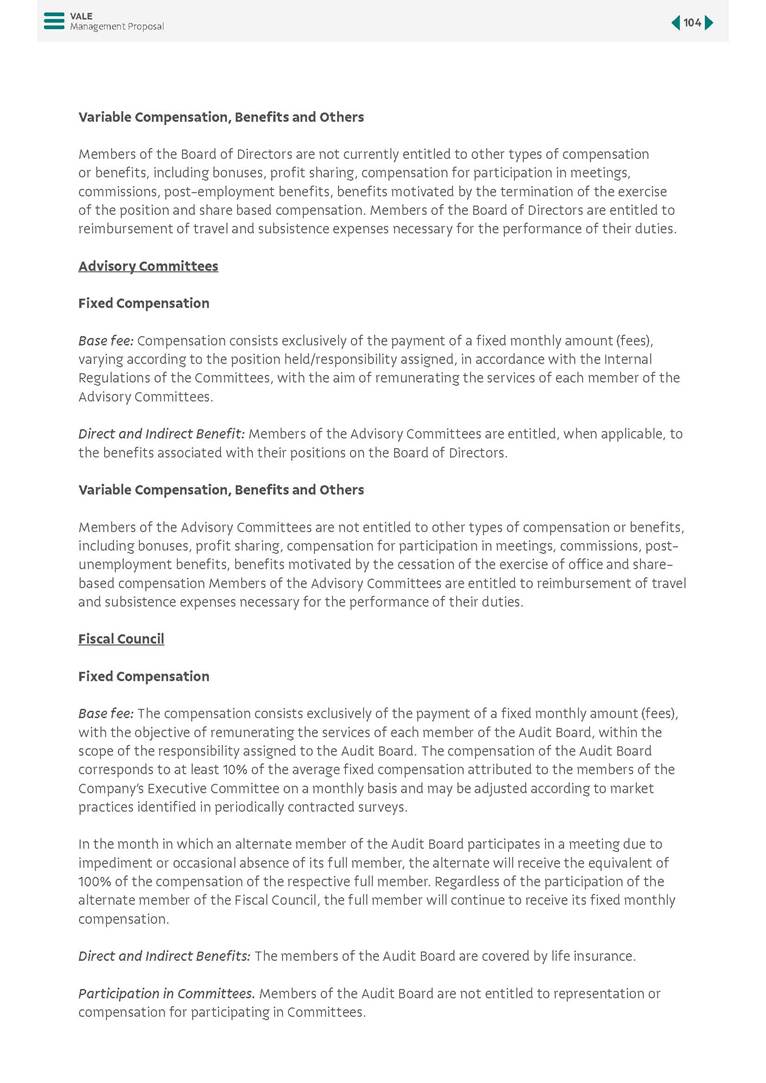 VALE
Management Proposal

104

Variable Compensation, Benefits and Others

Members of the Board of Directors are not currently entitled to other types of compensation or benefits, including bonuses, profit sharing, compensation for participation in meetings, commissions, post-employment benefits, benefits motivated by the termination of the exercise of the position and share based compensation. Members of the Board of Directors are entitled to reimbursement of travel and subsistence expenses necessary for the performance of their duties.

Advisory Committees

Fixed Compensation

Base fee: Compensation consists exclusively of the payment of a fixed monthly amount (fees), varying according to the position held/responsibility assigned, in accordance with the Internal Regulations of the Committees, with the aim of remunerating the services of each member of the Advisory Committees.

Direct and Indirect Benefit: Members of the Advisory Committees are entitled, when applicable, to the benefits associated with their positions on the Board of Directors.

Variable Compensation, Benefits and Others

Members of the Advisory Committees are not entitled to other types of compensation or benefits, including bonuses, profit sharing, compensation for participation in meetings, commissions, post-unemployment benefits, benefits motivated by the cessation of the exercise of office and share-based compensation Members of the Advisory Committees are entitled to reimbursement of travel and subsistence expenses necessary for the performance of their duties.

Fiscal Council

Fixed Compensation

Base fee: The compensation consists exclusively of the payment of a fixed monthly amount (fees), with the objective of remunerating the services of each member of the Audit Board, within the scope of the responsibility assigned to the Audit Board. The compensation of the Audit Board corresponds to at least 10% of the average fixed compensation attributed to the members of the Company's Executive Committee on a monthly basis and may be adjusted according to market practices identified in periodically contracted surveys.

In the month in which an alternate member of the Audit Board participates in a meeting due to impediment or occasional absence of its full member, the alternate will receive the equivalent of 100% of the compensation of the respective full member. Regardless of the participation of the alternate member of the Fiscal Council, the full member will continue to receive its fixed monthly compensation.

Direct and Indirect Benefits: The members of the Audit Board are covered by life insurance.

Participation in Committees. Members of the Audit Board are not entitled to representation or compensation for participating in Committees.